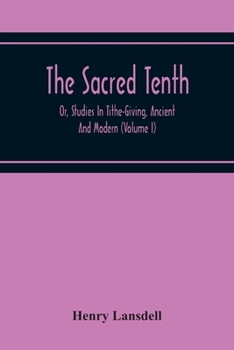 The Sacred Tenth

Or, Studies In Tithe-Giving, Ancient And Modern (Volume I)

Henry Lansdell